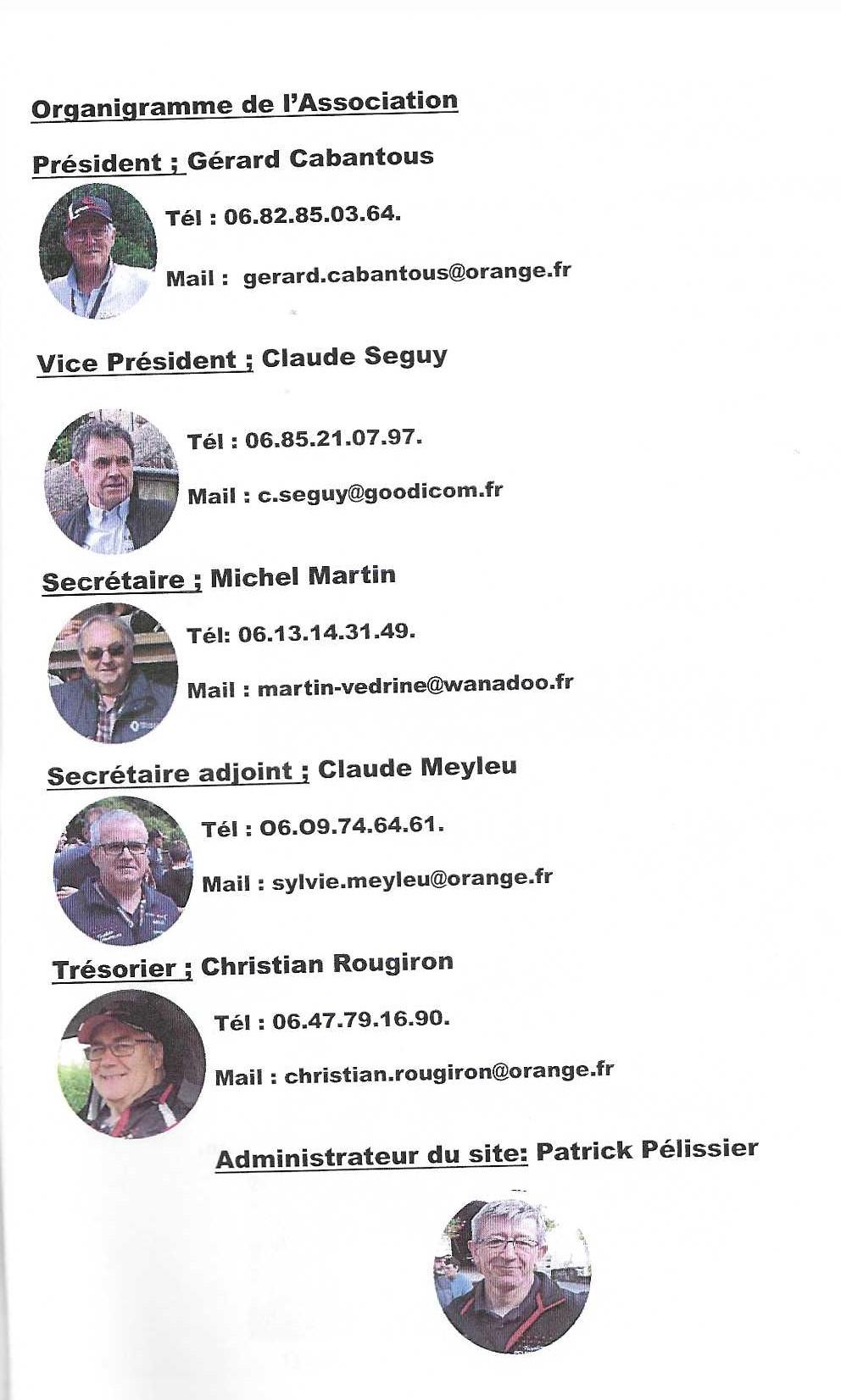 Organigramme de l'Association

Président ; Gérard Cabantous

Tél : 06.82.85.03.64.

Mail : gerard.cabantous@orange.fr

Vice Président ; Claude Seguy

Tél : 06.85.21.07.97.

Mail : c.seguy@goodicom.fr

Secrétaire ; Michel Martin

Tél: 06.13.14.31.49.

Mail : martin-vedrine@wanadoo.fr

Secrétaire adjoint ; Claude Meyleu

Tél : 06.09.74.64.61.

Mail : sylvie.meyleu@orange.fr

Trésorier ; Christian Rougiron

Tél : 06.47.79.16.90.

Mail : christian.rougiron@orange.fr

Administrateur du site: Patrick Pélissier